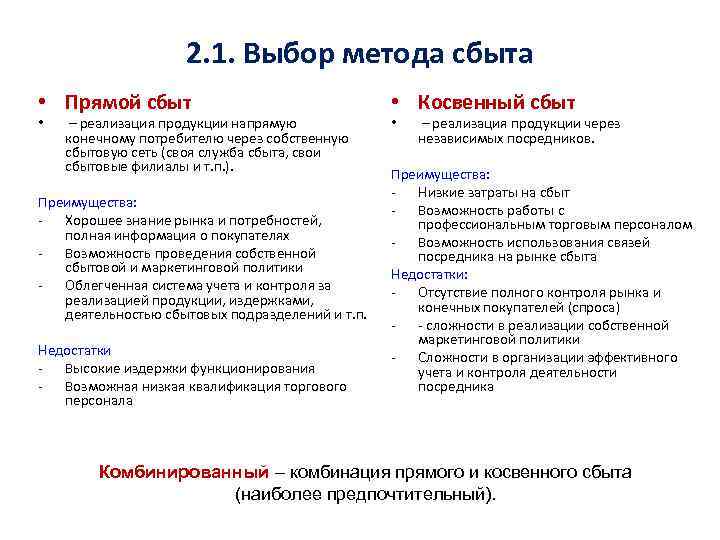 2.1. Выбор метода сбыта

• Прямой сбыт
• – реализация продукции напрямую конечному потребителю через собственную сбытовую сеть (своя служба сбыта, свои сбытовые филиалы и т.п.).

Преимущества:
- Хорошее знание рынка и потребностей, полная информация о покупателях
- Возможность проведения собственной сбытовой и маркетинговой политики
- Облегченная система учета и контроля за реализацией продукции, издержками, деятельностью сбытовых подразделений и т.п.

Недостатки
- Высокие издержки функционирования
- Возможная низкая квалификация торгового персонала

• Косвенный сбыт
• – реализация продукции через независимых посредников.

Преимущества:
- Низкие затраты на сбыт
- Возможность работы с профессиональным торговым персоналом
- Возможность использования связей посредника на рынке сбыта

Недостатки:
- Отсутствие полного контроля рынка и конечных покупателей (спроса)
- - сложности в реализации собственной маркетинговой политики
- Сложности в организации эффективного учета и контроля деятельности посредника

Комбинированный – комбинация прямого и косвенного сбыта (наиболее предпочтительный).